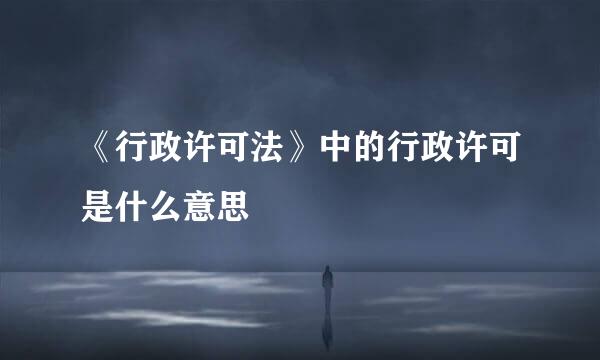 《行政许可法》中的行政许可是什么意思